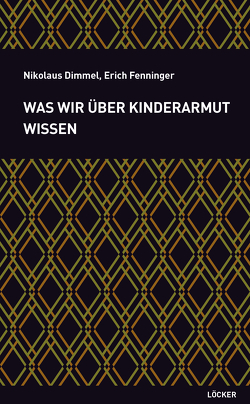 Nikolaus Dimmel, Erich Fenninger

WAS WIR ÜBER KINDERARMUT WISSEN

LÖCKER